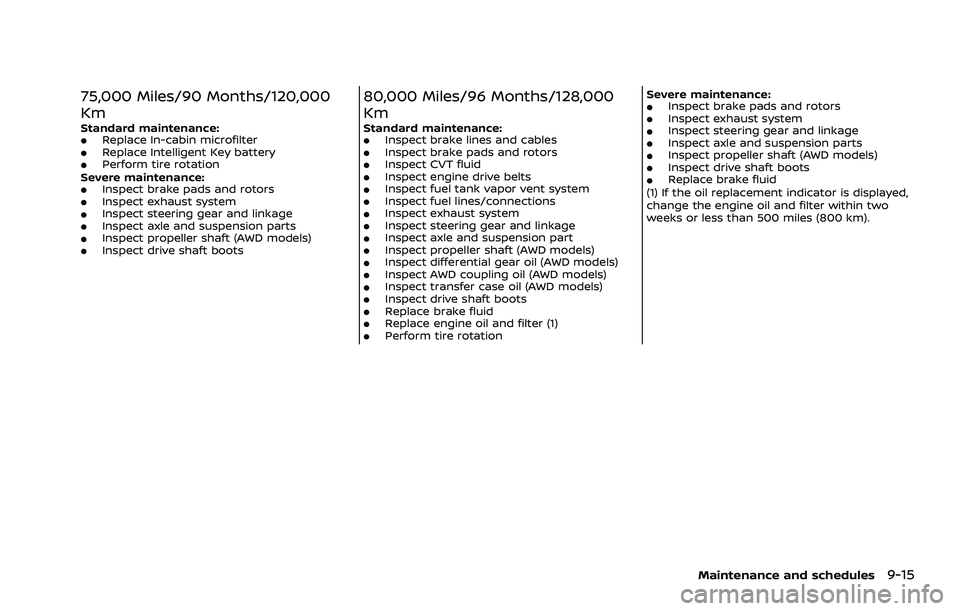 75,000 Miles/90 Months/120,000 Km

Standard maintenance:
- Replace In-cabin microfilter
- Replace Intelligent Key battery
- Perform tire rotation

Severe maintenance:
- Inspect brake pads and rotors
- Inspect exhaust system
- Inspect steering gear and linkage
- Inspect axle and suspension parts
- Inspect propeller shaft (AWD models)
- Inspect drive shaft boots

80,000 Miles/96 Months/128,000 Km

Standard maintenance:
- Inspect brake lines and cables
- Inspect brake pads and rotors
- Inspect CVT fluid
- Inspect engine drive belts
- Inspect fuel tank vapor vent system
- Inspect fuel lines/connections
- Inspect exhaust system
- Inspect steering gear and linkage
- Inspect axle and suspension part
- Inspect propeller shaft (AWD models)
- Inspect differential gear oil (AWD models)
- Inspect AWD coupling oil (AWD models)
- Inspect transfer case oil (AWD models)
- Inspect drive shaft boots
- Replace brake fluid
- Replace engine oil and filter (1)
- Perform tire rotation

Severe maintenance:
- Inspect brake pads and rotors
- Inspect exhaust system
- Inspect steering gear and linkage
- Inspect axle and suspension parts
- Inspect propeller shaft (AWD models)
- Inspect drive shaft boots
- Replace brake fluid

(1) If the oil replacement indicator is displayed, change the engine oil and filter within two weeks or less than 500 miles (800 km).

Maintenance and schedules 9-15

carmanualsonline.info